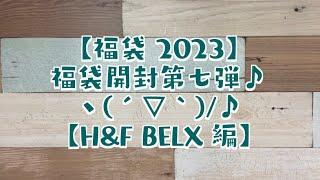 【福袋 2023】
福袋開封第七弾♪
ヽ(´▽`)/♪
【H&F BELX 編】